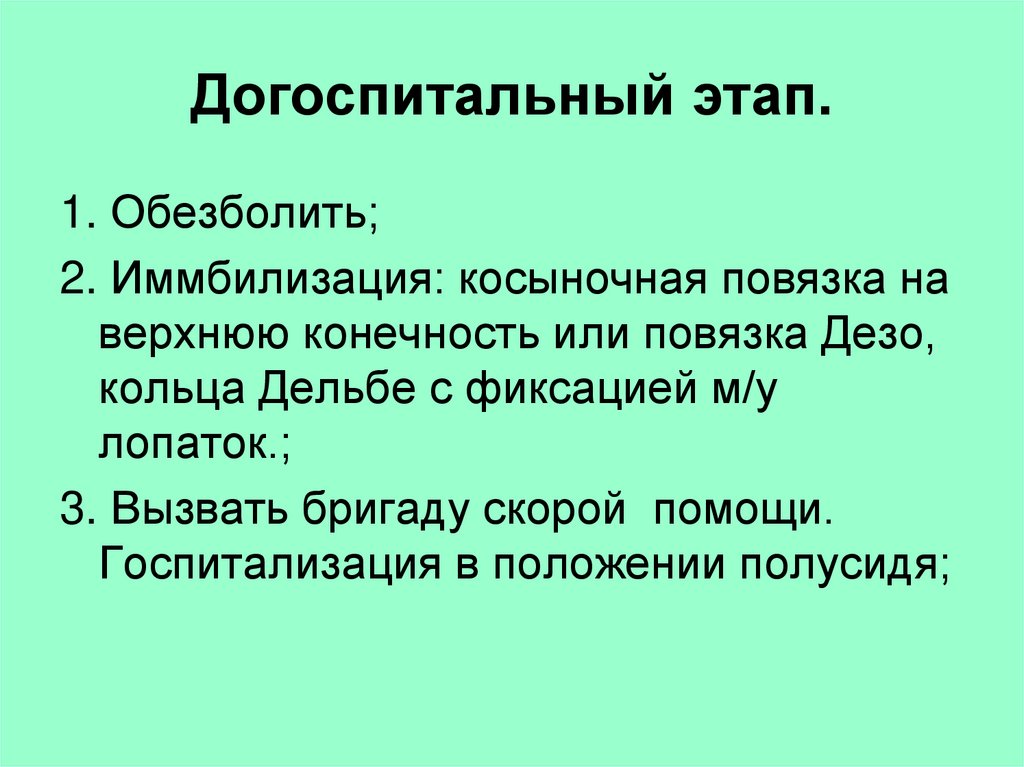 Догоспитальный этап.

1. Обезболить;

2. Иммбилизация: косыночная повязка на верхнюю конечность или повязка Дезо, кольца Дельбе с фиксацией м/у лопаток.;

3. Вызвать бригаду скорой помощи. Госпитализация в положении полусидя;